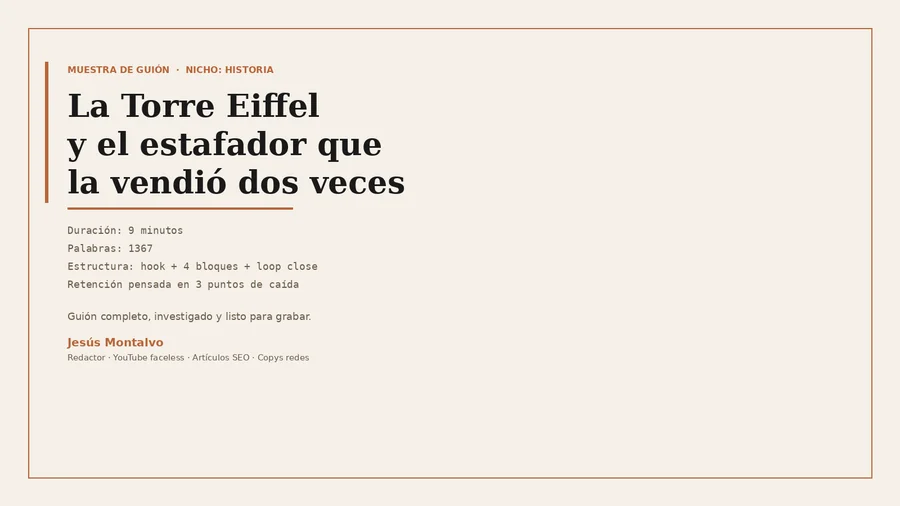 MUESTRA DE GUIÓN · NICHO: HISTORIA

La Torre Eiffel
y el estafador que
la vendió dos veces

Duración: 9 minutos
Palabras: 1367
Estructura: hook + 4 bloques + loop close
Retención pensada en 3 puntos de caída

Guión completo, investigado y listo para grabar.

Jesús Montalvo
Redactor · YouTube faceless · Artículos SEO · Copys redes